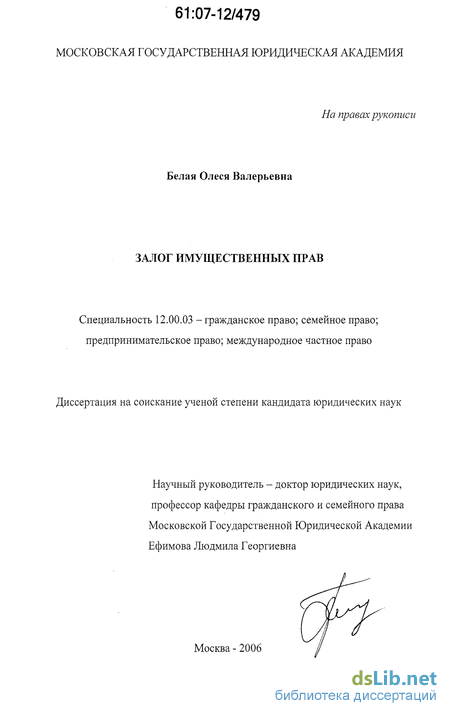 61:07-12/479

МОСКОВСКАЯ ГОСУДАРСТВЕННАЯ ЮРИДИЧЕСКАЯ АКАДЕМИЯ

На правах рукописи

Белая Олеся Валерьевна

ЗАЛОГ ИМУЩЕСТВЕННЫХ ПРАВ

Специальность 12.00.03 – гражданское право; семейное право; предпринимательское право; международное частное право

Диссертация на соискание ученой степени кандидата юридических наук

Научный руководитель – доктор юридических наук, профессор кафедры гражданского и семейного права Московской Государственной Юридической Академии Ефимова Людмила Георгиевна

Москва - 2006

dsLib.net
библиотека диссертаций